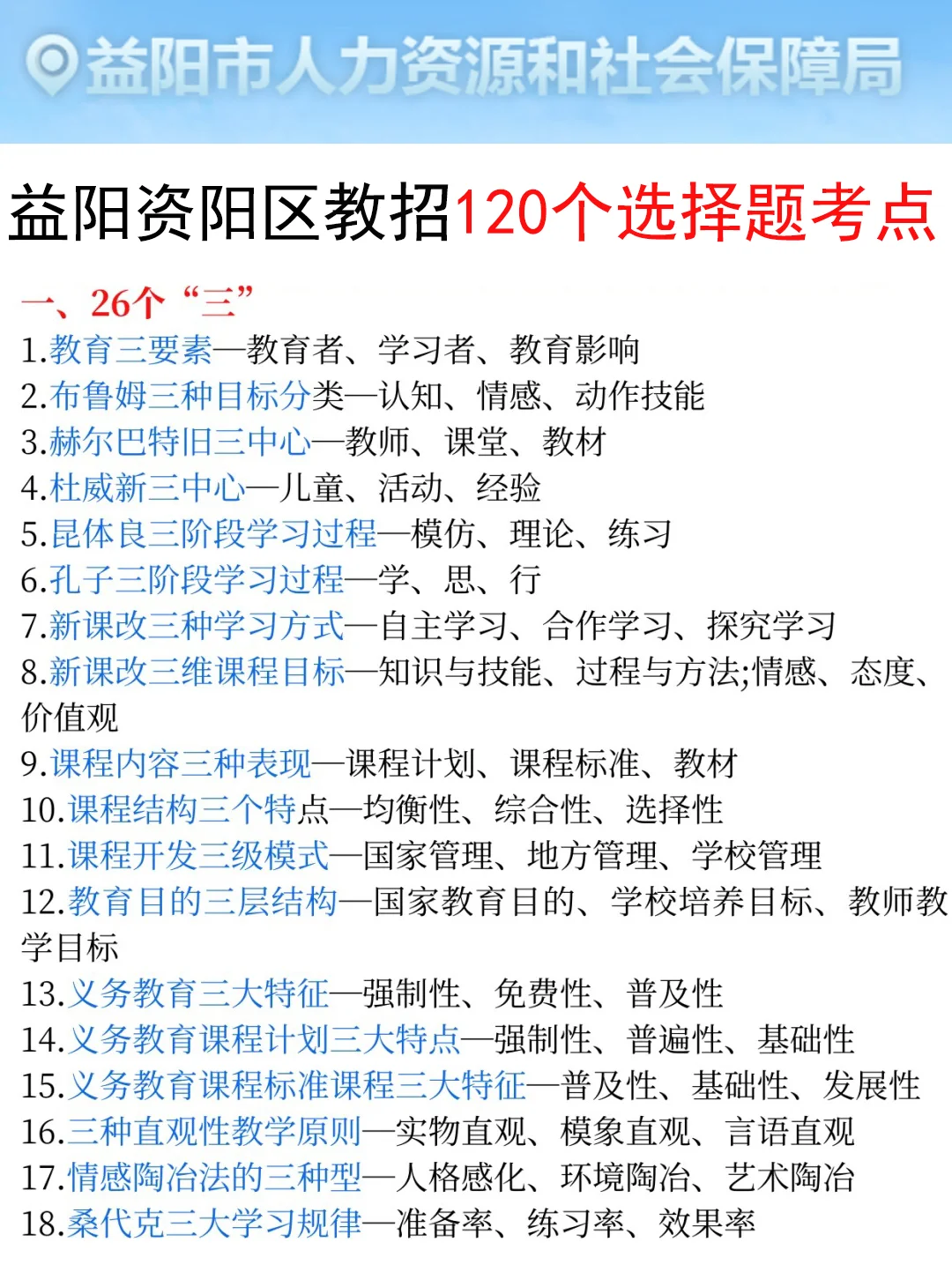 益阳市人力资源和社会保障局

益阳资阳区教招120个选择题考点

一、26个“三”
1.教育三要素—教育者、学习者、教育影响
2.布鲁姆三种目标分类—认知、情感、动作技能
3.赫尔巴特旧三中心—教师、课堂、教材
4.杜威新三中心—儿童、活动、经验
5.昆体良三阶段学习过程—模仿、理论、练习
6.孔子三阶段学习过程—学、思、行
7.新课改三种学习方式—自主学习、合作学习、探究学习
8.新课改三维课程目标—知识与技能、过程与方法;情感、态度、价值观
9.课程内容三种表现—课程计划、课程标准、教材
10.课程结构三个特点—均衡性、综合性、选择性
11.课程开发三级模式—国家管理、地方管理、学校管理
12.教育目的三层结构—国家教育目的、学校培养目标、教师教学目标
13.义务教育三大特征—强制性、免费性、普及性
14.义务教育课程计划三大特点—强制性、普遍性、基础性
15.义务教育课程标准课程三大特征—普及性、基础性、发展性
16.三种直观性教学原则—实物直观、模象直观、言语直观
17.情感陶冶法的三种型—人格感化、环境陶冶、艺术陶冶
18.桑代克三大学习规律—准备率、练习率、效果率